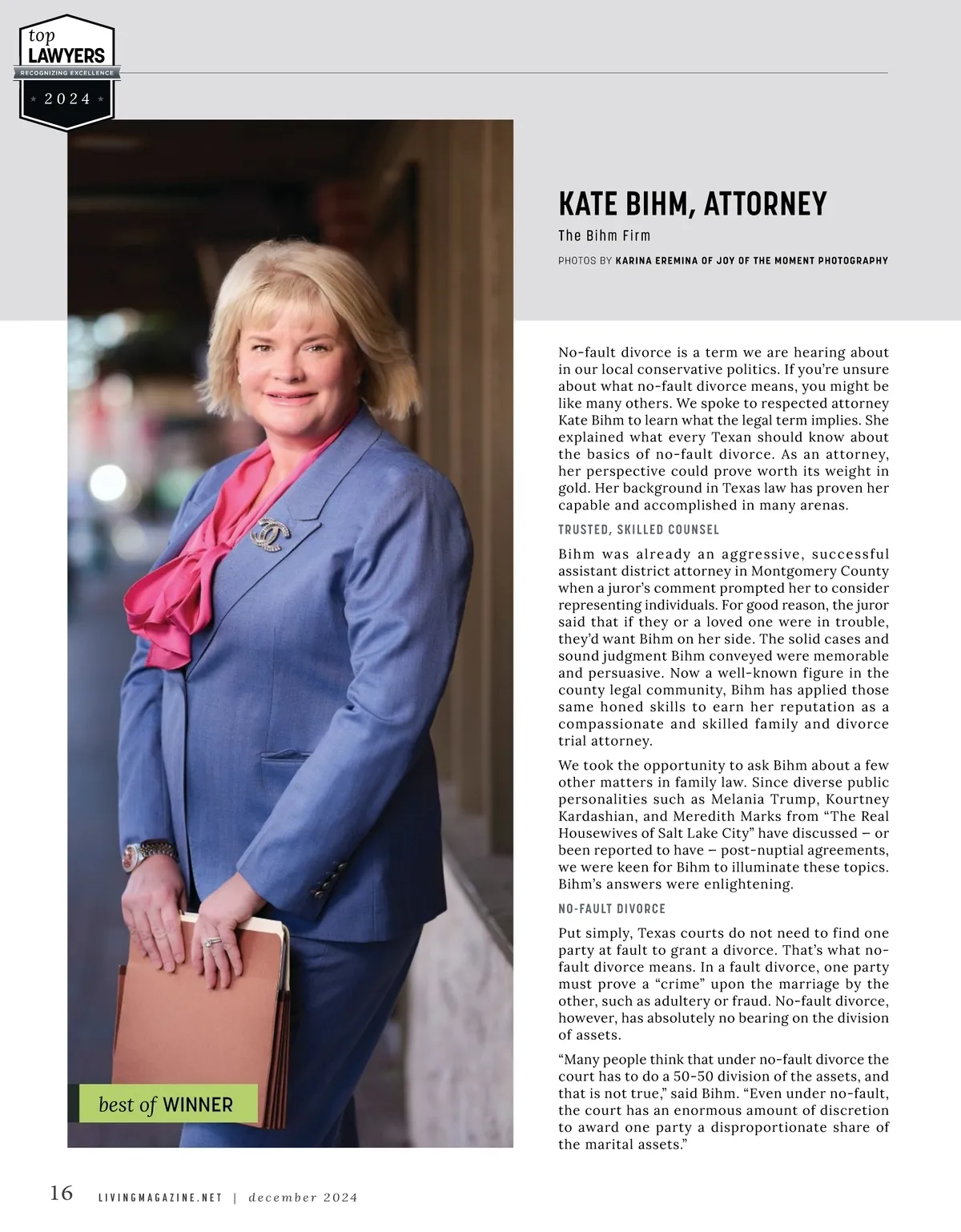 top LAWYERS
RECOGNIZING EXCELLENCE
2024

KATE BIHM, ATTORNEY

The Bihm Firm

PHOTOS BY KARINA EREMINA OF JOY OF THE MOMENT PHOTOGRAPHY

No-fault divorce is a term we are hearing about in our local conservative politics. If you're unsure about what no-fault divorce means, you might be like many others. We spoke to respected attorney Kate Bihm to learn what the legal term implies. She explained what every Texan should know about the basics of no-fault divorce. As an attorney, her perspective could prove worth its weight in gold. Her background in Texas law has proven her capable and accomplished in many arenas.

TRUSTED, SKILLED COUNSEL

Bihm was already an aggressive, successful assistant district attorney in Montgomery County when a juror's comment prompted her to consider representing individuals. For good reason, the juror said that if they or a loved one were in trouble, they'd want Bihm on her side. The solid cases and sound judgment Bihm conveyed were memorable and persuasive. Now a well-known figure in the county legal community, Bihm has applied those same honed skills to earn her reputation as a compassionate and skilled family and divorce trial attorney.

We took the opportunity to ask Bihm about a few other matters in family law. Since diverse public personalities such as Melania Trump, Kourtney Kardashian, and Meredith Marks from "The Real Housewives of Salt Lake City" have discussed – or been reported to have – post-nuptial agreements, we were keen for Bihm to illuminate these topics. Bihm's answers were enlightening.

NO-FAULT DIVORCE

Put simply, Texas courts do not need to find one party at fault to grant a divorce. That's what no-fault divorce means. In a fault divorce, one party must prove a "crime" upon the marriage by the other, such as adultery or fraud. No-fault divorce, however, has absolutely no bearing on the division of assets.

"Many people think that under no-fault divorce the court has to do a 50-50 division of the assets, and that is not true," said Bihm. "Even under no-fault, the court has an enormous amount of discretion to award one party a disproportionate share of the marital assets."

best of WINNER

16 LIVINGMAGAZINE.NET | december 2024